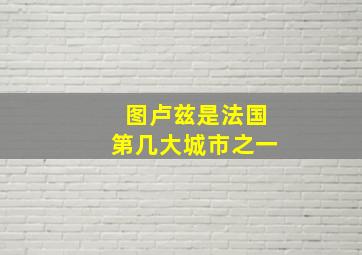 图卢兹是法国
第几大城市之一